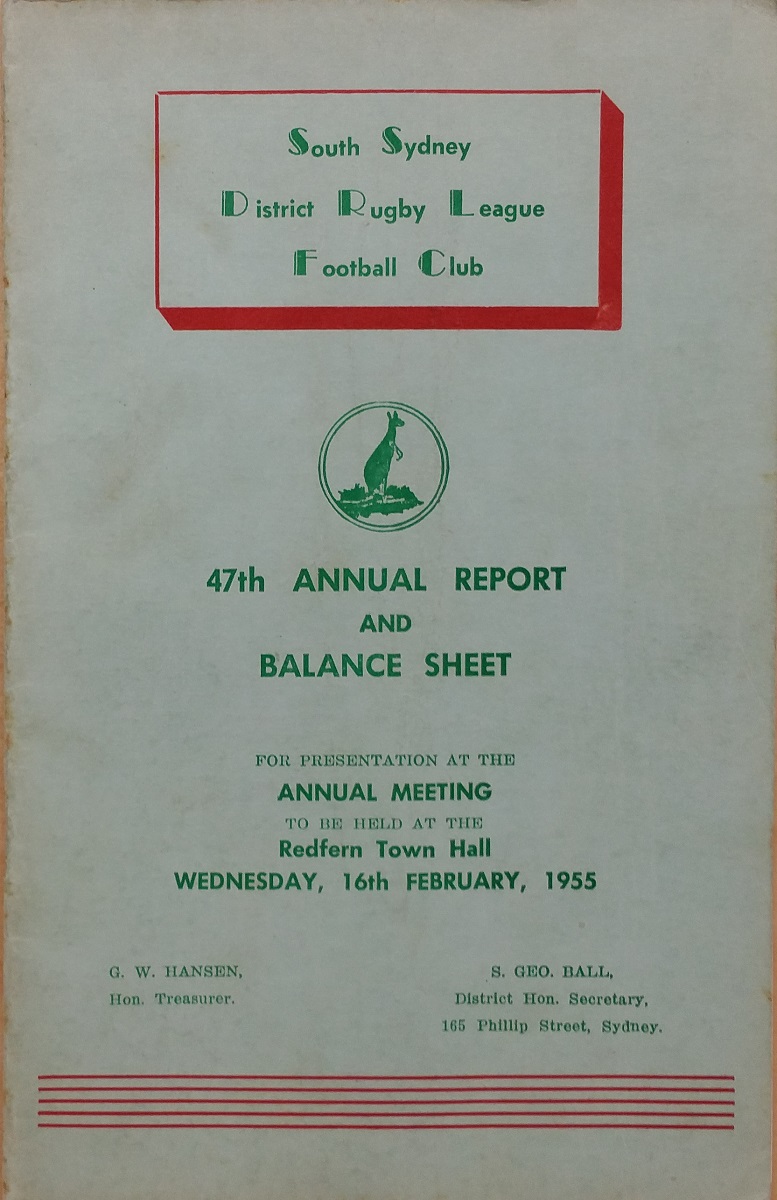 South Sydney
District Rugby League
Football Club

47th ANNUAL REPORT
AND
BALANCE SHEET

FOR PRESENTATION AT THE
ANNUAL MEETING
TO BE HELD AT THE
Redfern Town Hall
WEDNESDAY, 16th FEBRUARY, 1955

G. W. HANSEN,
Hon. Treasurer.

S. GEO. BALL,
District Hon. Secretary,
165 Phillip Street, Sydney.